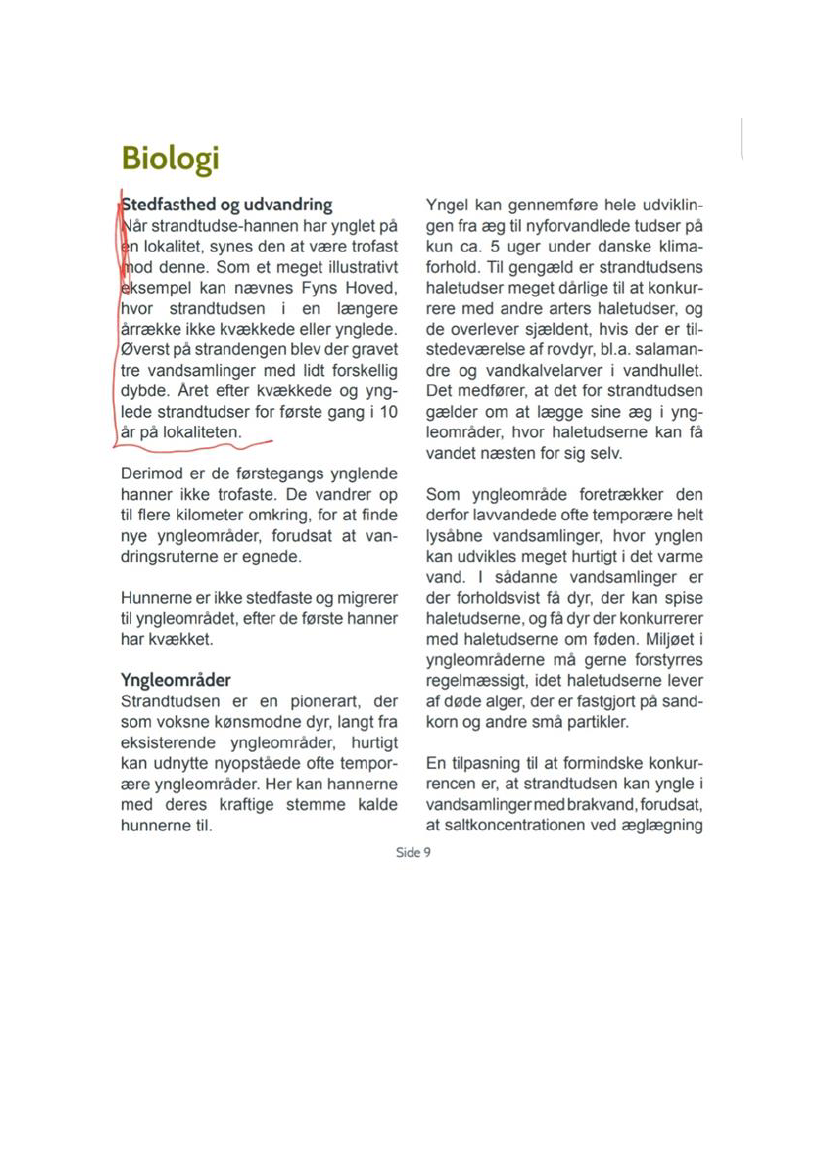 Biologi

Stedfasthed og udvandring
Når strandtudse-hannen har ynglet på en lokalitet, synes den at være trofast mod denne. Som et meget illustrativt eksempel kan nævnes Fyns Hoved, hvor strandtudsen i en længere årrække ikke kvækkede eller ynglede. Øverst på strandengen blev der gravet tre vandsamlinger med lidt forskellig dybde. Året efter kvækkede og ynglede strandtudser for første gang i 10 år på lokaliteten.

Derimod er de førstegangs ynglende hanner ikke trofaste. De vandrer op til flere kilometer omkring, for at finde nye yngleområder, forudsat at vandringsruterne er egnede.

Hunnerne er ikke stedfaste og migrerer til yngleområdet, efter de første hanner har kvækket.

Yngleområder
Strandtudsen er en pionerart, der som voksne kønsmodne dyr, langt fra eksisterende yngleområder, hurtigt kan udnytte nyopståede ofte temporære yngleområder. Her kan hannerne med deres kraftige stemme kalde hunnerne til.

Yngel kan gennemføre hele udviklingen fra æg til nyforvandlede tudser på kun ca. 5 uger under danske klimaforhold. Til gengæld er strandtudsens haletudser meget dårlige til at konkurrere med andre arters haletudser, og de overlever sjældent, hvis der er tilstedeværelse af rovdyr, bl.a. salamandre og vandkalvelarver i vandhullet. Det medfører, at det for strandtudsen gælder om at lægge sine æg i yngleområder, hvor haletudserne kan få vandet næsten for sig selv.

Som yngleområde foretrækker den derfor lavvandede ofte temporære helt lysåbne vandsamlinger, hvor ynglen kan udvikles meget hurtigt i det varme vand. I sådanne vandsamlinger er der forholdsvist få dyr, der kan spise haletudserne, og få dyr der konkurrerer med haletudserne om føden. Miljøet i yngleområderne må gerne forstyrres regelmæssigt, idet haletudserne lever af døde alger, der er fastgjort på sandkorn og andre små partikler.

En tilpasning til at formindske konkurrencen er, at strandtudsen kan yngle i vandsamlinger med brakvand, forudsat, at saltkoncentrationen ved æglægning

Side 9